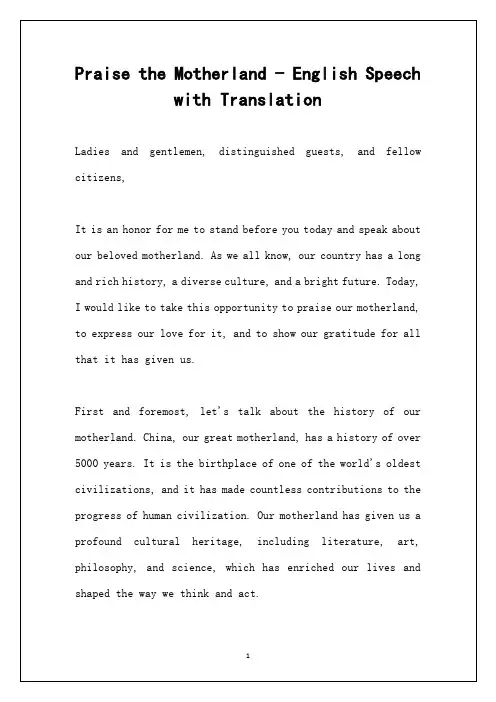 Praise the Motherland - English Speech with Translation

Ladies and gentlemen, distinguished guests, and fellow citizens,

It is an honor for me to stand before you today and speak about our beloved motherland. As we all know, our country has a long and rich history, a diverse culture, and a bright future. Today, I would like to take this opportunity to praise our motherland, to express our love for it, and to show our gratitude for all that it has given us.

First and foremost, let's talk about the history of our motherland. China, our great motherland, has a history of over 5000 years. It is the birthplace of one of the world's oldest civilizations, and it has made countless contributions to the progress of human civilization. Our motherland has given us a profound cultural heritage, including literature, art, philosophy, and science, which has enriched our lives and shaped the way we think and act.

1